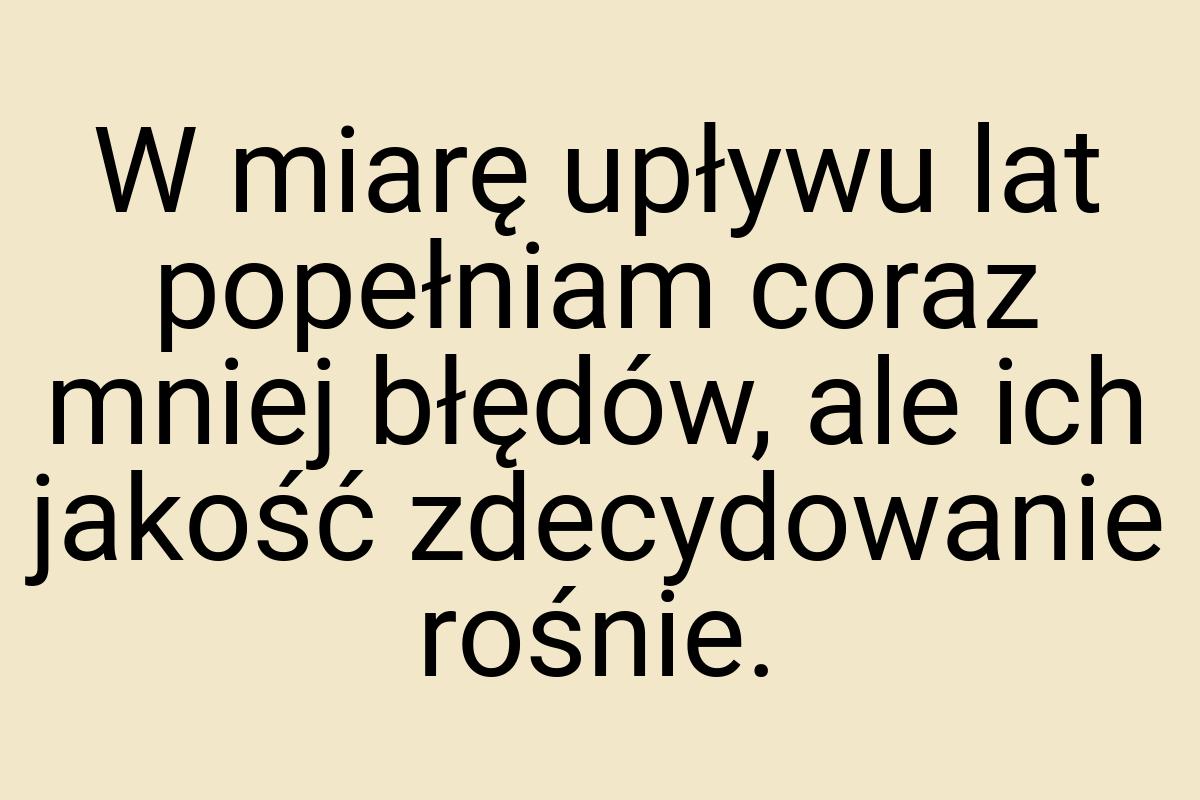 W miarę upływu lat popełniam coraz mniej błędów, ale ich jakość zdecydowanie rośnie.